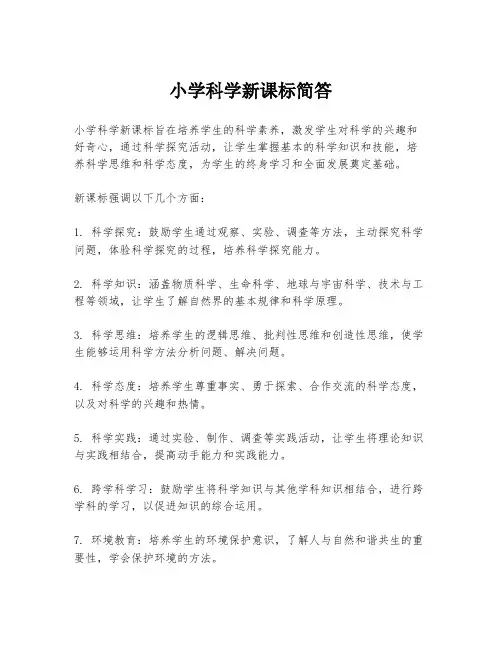 小学科学新课标简答

小学科学新课标旨在培养学生的科学素养，激发学生对科学的兴趣和好奇心，通过科学探究活动，让学生掌握基本的科学知识和技能，培养科学思维和科学态度，为学生的终身学习和全面发展奠定基础。

新课标强调以下几个方面：

1. 科学探究：鼓励学生通过观察、实验、调查等方法，主动探究科学问题，体验科学探究的过程，培养科学探究能力。

2. 科学知识：涵盖物质科学、生命科学、地球与宇宙科学、技术与工程等领域，让学生了解自然界的基本规律和科学原理。

3. 科学思维：培养学生的逻辑思维、批判性思维和创造性思维，使学生能够运用科学方法分析问题、解决问题。

4. 科学态度：培养学生尊重事实、勇于探索、合作交流的科学态度，以及对科学的兴趣和热情。

5. 科学实践：通过实验、制作、调查等实践活动，让学生将理论知识与实践相结合，提高动手能力和实践能力。

6. 跨学科学习：鼓励学生将科学知识与其他学科知识相结合，进行跨学科的学习，以促进知识的综合运用。

7. 环境教育：培养学生的环境保护意识，了解人与自然和谐共生的重要性，学会保护环境的方法。